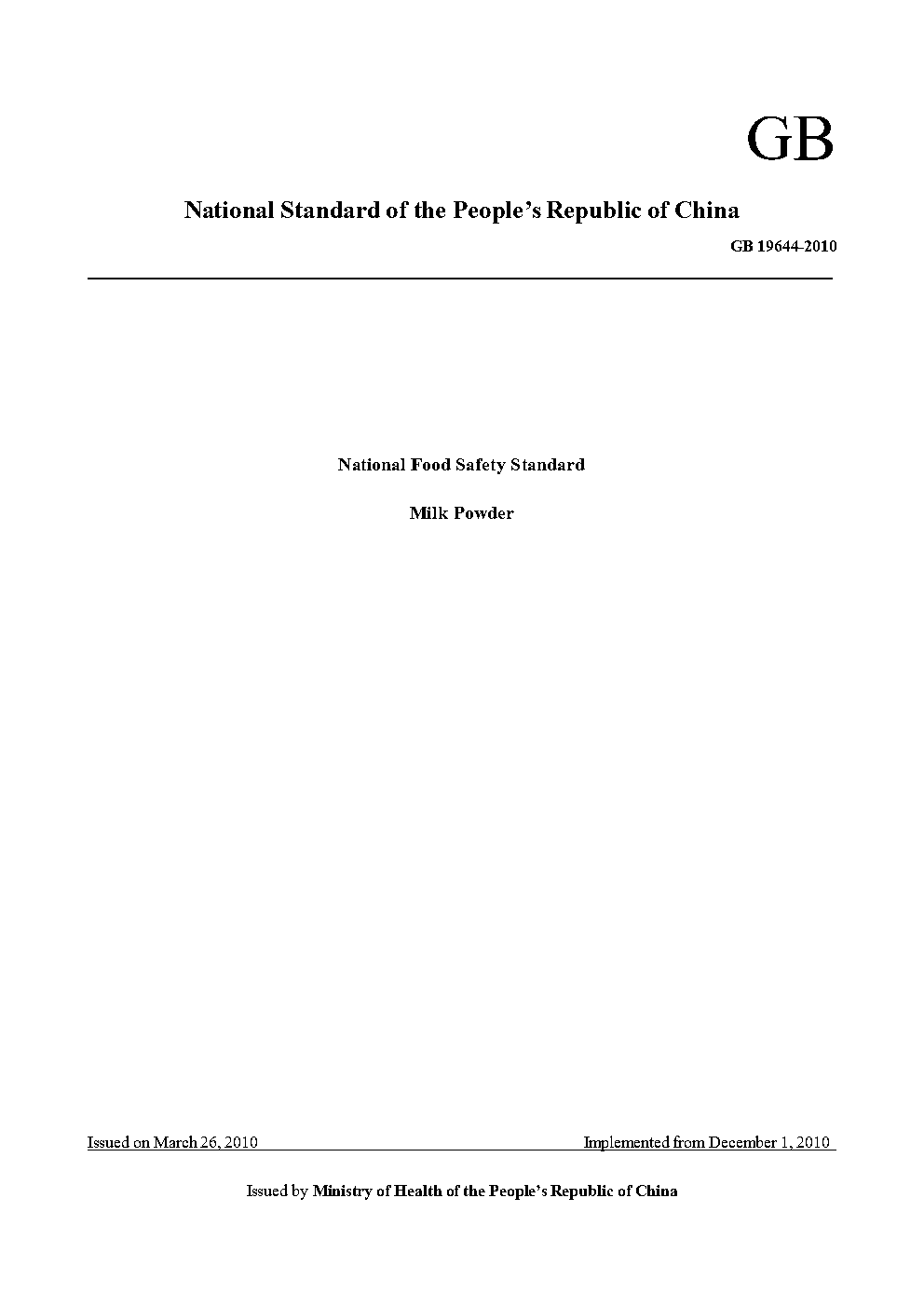 GB

National Standard of the People's Republic of China

GB 19644-2010

National Food Safety Standard

Milk Powder

Issued on March 26, 2010

Implemented from December 1, 2010

Issued by Ministry of Health of the People's Republic of China